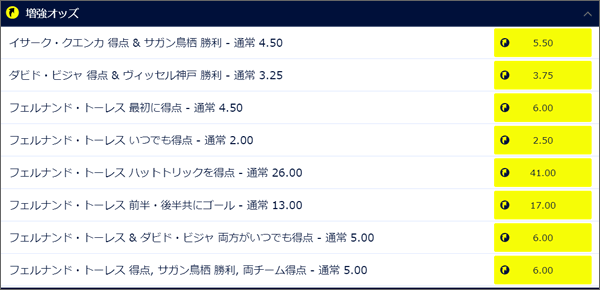 増強オッズ

| | |
|---|---|
| イサーク・クエンカ 得点 & サガン鳥栖 勝利 - 通常 4.50 | 5.50 |
| ダビド・ビジャ 得点 & ヴィッセル神戸 勝利 - 通常 3.25 | 3.75 |
| フェルナンド・トーレス 最初に得点 - 通常 4.50 | 6.00 |
| フェルナンド・トーレス いつでも得点 - 通常 2.00 | 2.50 |
| フェルナンド・トーレス ハットトリックを得点 - 通常 26.00 | 41.00 |
| フェルナンド・トーレス 前半・後半共にゴール - 通常 13.00 | 17.00 |
| フェルナンド・トーレス & ダビド・ビジャ 両方がいつでも得点 - 通常 5.00 | 6.00 |
| フェルナンド・トーレス 得点, サガン鳥栖 勝利, 両チーム得点 - 通常 5.00 | 6.00 |